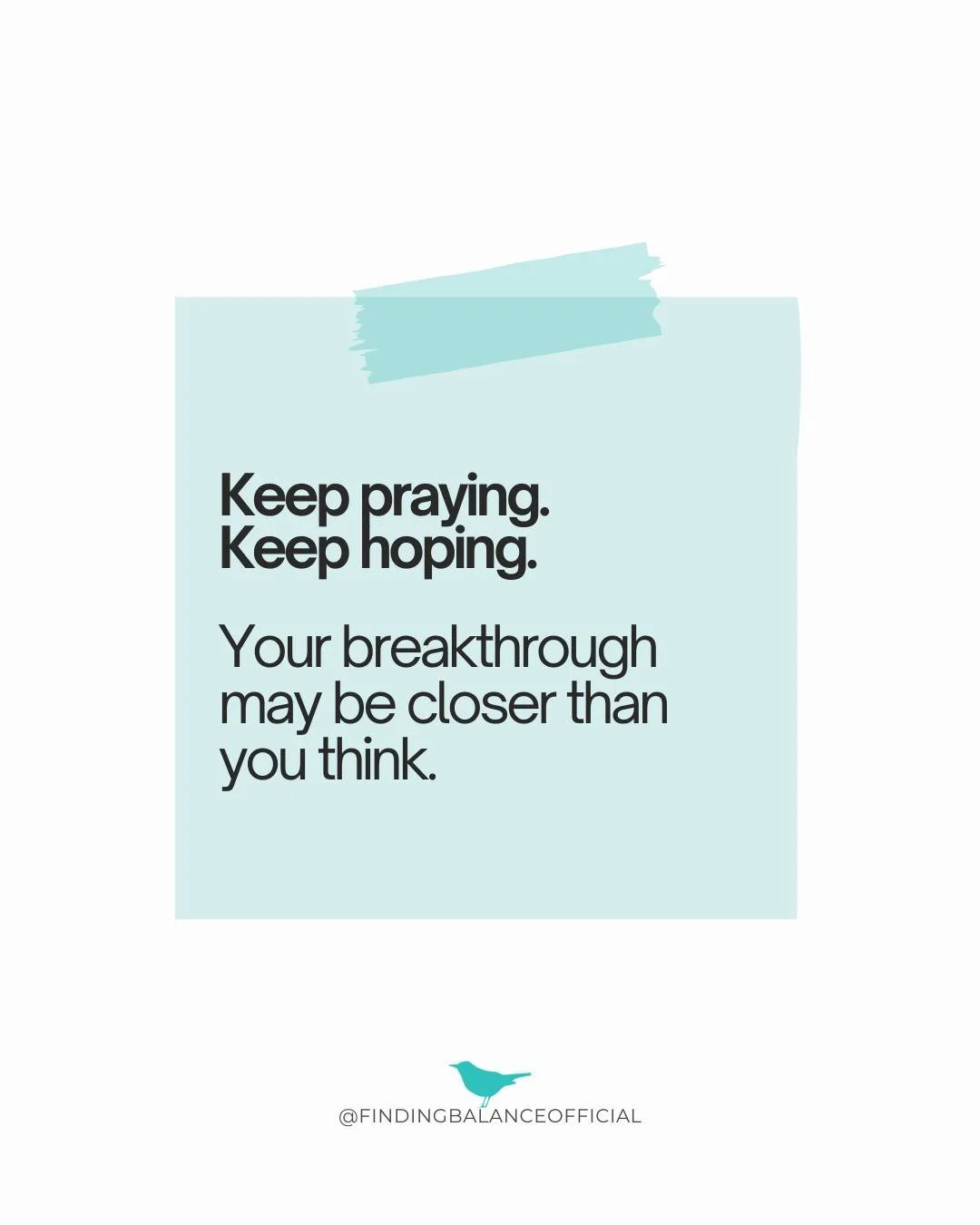 Keep praying.
Keep hoping.

Your breakthrough may be closer than you think.

@FINDINGBALANCEOFFICIAL